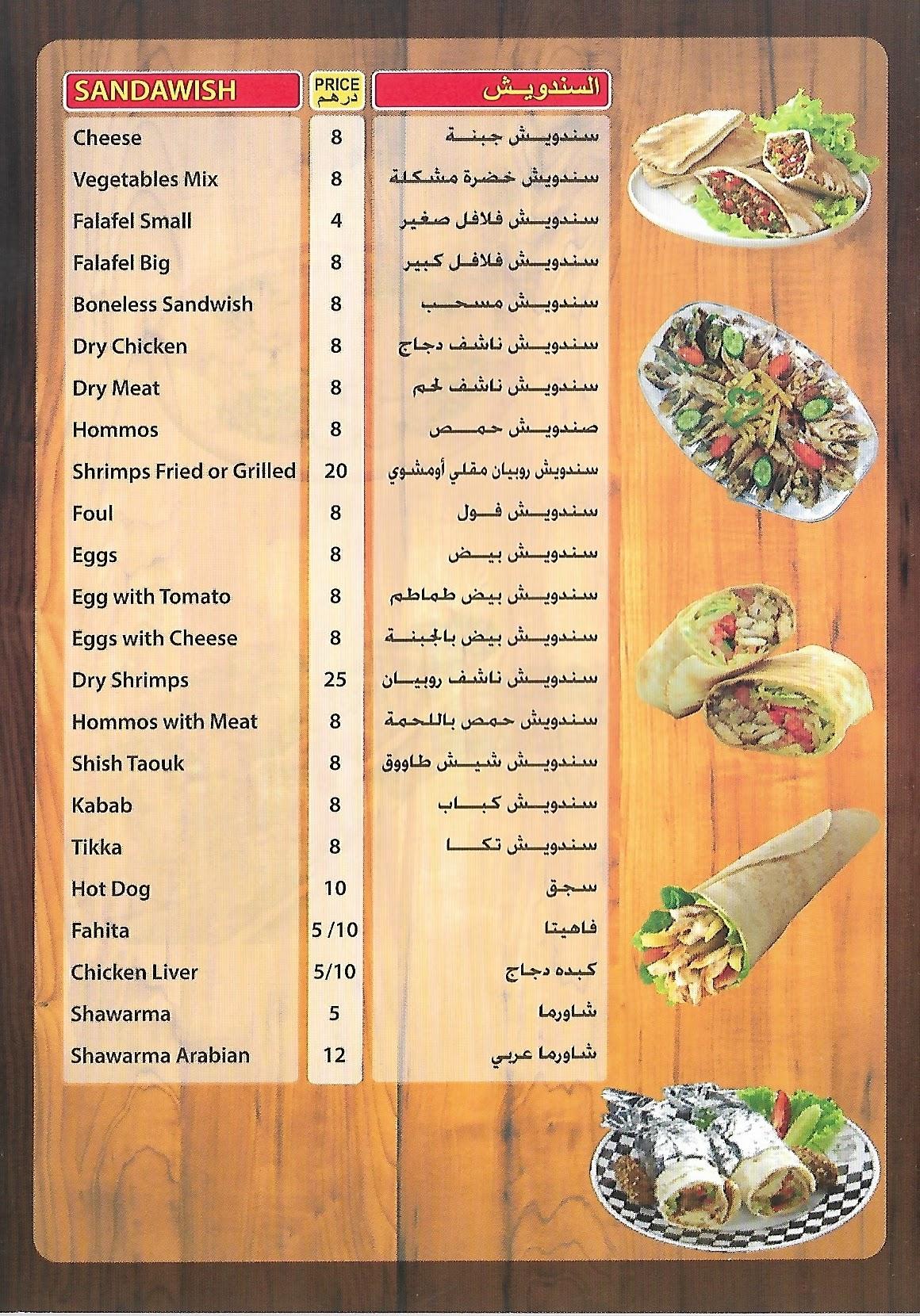 | SANDAWISH | PRICE درهم | السندويش |
|---|---|---|
| Cheese | 8 | سندويش جبنة |
| Vegetables Mix | 8 | سندويش خضرة مشكلة |
| Falafel Small | 4 | سندويش فلافل صغير |
| Falafel Big | 8 | سندويش فلافل كبير |
| Boneless Sandwish | 8 | سندويش مسحب |
| Dry Chicken | 8 | سندويش ناشف دجاج |
| Dry Meat | 8 | سندويش ناشف لحم |
| Hommos | 8 | صندويش حمص |
| Shrimps Fried or Grilled | 20 | سندويش روبيان مقلي أومشوي |
| Foul | 8 | سندويش فول |
| Eggs | 8 | سندويش بيض |
| Egg with Tomato | 8 | سندويش بيض طماطم |
| Eggs with Cheese | 8 | سندويش بيض بالجبنة |
| Dry Shrimps | 25 | سندويش ناشف روبيان |
| Hommos with Meat | 8 | سندويش حمص باللحمة |
| Shish Taouk | 8 | سندويش شيش طاووق |
| Kabab | 8 | سندويش كباب |
| Tikka | 8 | سندويش تكا |
| Hot Dog | 10 | سجق |
| Fahita | 5 /10 | فاهيتا |
| Chicken Liver | 5/10 | كبده دجاج |
| Shawarma | 5 | شاورما |
| Shawarma Arabian | 12 | شاورما عربي |